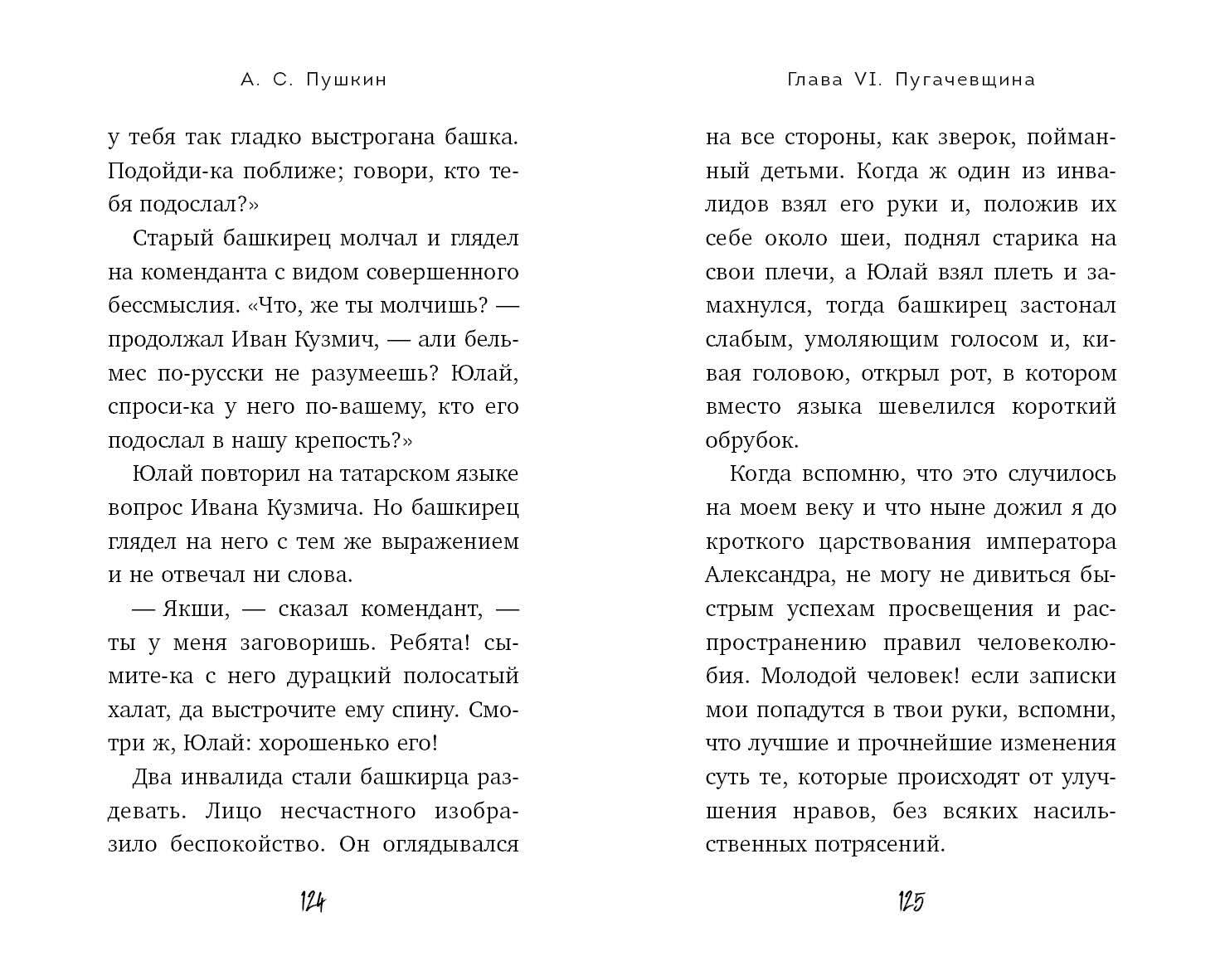 А. С. Пушкин

у тебя так гладко выстрогана башка. Подойди-ка поближе; говори, кто тебя подослал?»

Старый башкирец молчал и глядел на коменданта с видом совершенного бессмыслия. «Что, же ты молчишь? — продолжал Иван Кузмич, — али бельмес по-русски не разумеешь? Юлай, спроси-ка у него по-вашему, кто его подослал в нашу крепость?»

Юлай повторил на татарском языке вопрос Ивана Кузмича. Но башкирец глядел на него с тем же выражением и не отвечал ни слова.

— Якши, — сказал комендант, — ты у меня заговоришь. Ребята! сымите-ка с него дурацкий полосатый халат, да выстрочите ему спину. Смотри ж, Юлай: хорошенько его!

Два инвалида стали башкирца раздевать. Лицо несчастного изобразило беспокойство. Он оглядывался

124

Глава VI. Пугачевщина

на все стороны, как зверок, пойманный детьми. Когда ж один из инвалидов взял его руки и, положив их себе около шеи, поднял старика на свои плечи, а Юлай взял плеть и замахнулся, тогда башкирец застонал слабым, умоляющим голосом и, кивая головою, открыл рот, в котором вместо языка шевелился короткий обрубок.

Когда вспомню, что это случилось на моем веку и что ныне дожил я до кроткого царствования императора Александра, не могу не дивиться быстрым успехам просвещения и распространению правил человеколюбия. Молодой человек! если записки мои попадутся в твои руки, вспомни, что лучшие и прочнейшие изменения суть те, которые происходят от улучшения нравов, без всяких насильственных потрясений.

125